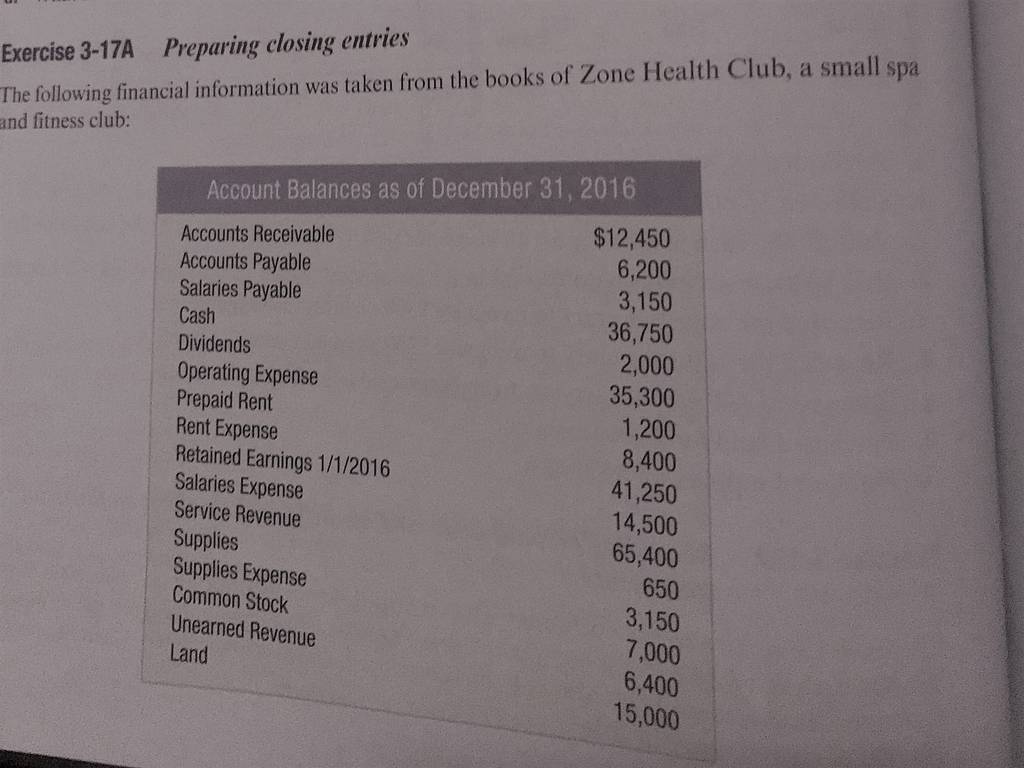 Exercise 3-17A Preparing closing entries

The following financial information was taken from the books of Zone Health Club, a small spa and fitness club:

| Account Balances as of December 31, 2016 | |
|---|---|
| Accounts Receivable | $12,450 |
| Accounts Payable | 6,200 |
| Salaries Payable | 3,150 |
| Cash | 36,750 |
| Dividends | 2,000 |
| Operating Expense | 35,300 |
| Prepaid Rent | 1,200 |
| Rent Expense | 8,400 |
| Retained Earnings 1/1/2016 | 41,250 |
| Salaries Expense | 14,500 |
| Service Revenue | 65,400 |
| Supplies | 650 |
| Supplies Expense | 3,150 |
| Common Stock | 7,000 |
| Unearned Revenue | 6,400 |
| Land | 15,000 |